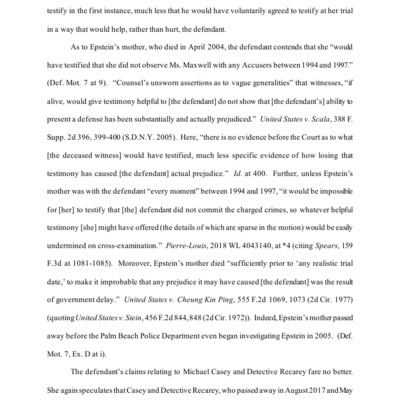 testify in the first instance, much less that he would have voluntarily agreed to testify at her trial in a way that would help, rather than hurt, the defendant.

As to Epstein's mother, who died in April 2004, the defendant contends that she "would have testified that she did not observe Ms. Maxwell with any Accusers between 1994 and 1997." (Def. Mot. 7 at 9). "Counsel's unsworn assertions as to vague generalities" that witnesses, "if alive, would give testimony helpful to [the defendant] do not show that [the defendant's] ability to present a defense has been substantially and actually prejudiced." United States v. Scala, 388 F. Supp. 2d 396, 399-400 (S.D.N.Y. 2005). Here, "there is no evidence before the Court as to what [the deceased witness] would have testified, much less specific evidence of how losing that testimony has caused [the defendant] actual prejudice." Id. at 400. Further, unless Epstein's mother was with the defendant "every moment" between 1994 and 1997, "it would be impossible for [her] to testify that [the] defendant did not commit the charged crimes, so whatever helpful testimony [she] might have offered (the details of which are sparse in the motion) would be easily undermined on cross-examination." Pierre-Louis, 2018 WL 4043140, at *4 (citing Spears, 159 F.3d at 1081-1085). Moreover, Epstein's mother died "sufficiently prior to 'any realistic trial date,' to make it improbable that any prejudice it may have caused [the defendant] was the result of government delay." United States v. Cheung Kin Ping, 555 F.2d 1069, 1073 (2d Cir. 1977) (quoting United States v. Stein, 456 F.2d 844, 848 (2d Cir. 1972)). Indeed, Epstein's mother passed away before the Palm Beach Police Department even began investigating Epstein in 2005. (Def. Mot. 7, Ex. D at i).

The defendant's claims relating to Michael Casey and Detective Recarey fare no better. She again speculates that Casey and Detective Recarey, who passed away in August 2017 and May